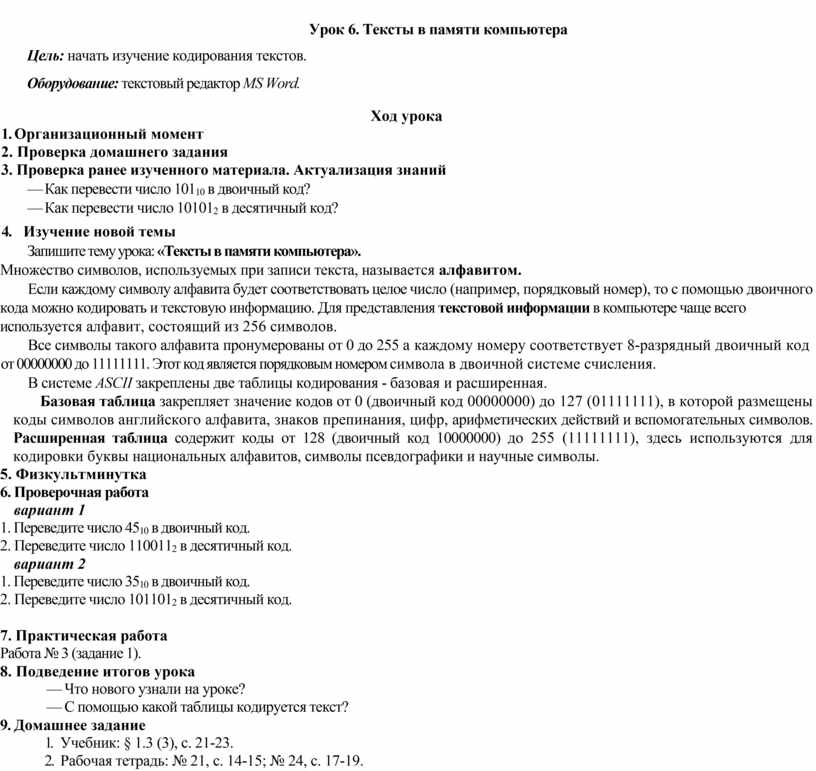 Урок 6. Тексты в памяти компьютера

Цель: начать изучение кодирования текстов.

Оборудование: текстовый редактор MS Word.

Ход урока

1. Организационный момент
2. Проверка домашнего задания
3. Проверка ранее изученного материала. Актуализация знаний
— Как перевести число $101_{10}$ в двоичный код?
— Как перевести число $10101_2$ в десятичный код?

4. Изучение новой темы
Запишите тему урока: «Тексты в памяти компьютера».
Множество символов, используемых при записи текста, называется алфавитом.
Если каждому символу алфавита будет соответствовать целое число (например, порядковый номер), то с помощью двоичного кода можно кодировать и текстовую информацию. Для представления текстовой информации в компьютере чаще всего используется алфавит, состоящий из 256 символов.
Все символы такого алфавита пронумерованы от 0 до 255 а каждому номеру соответствует 8-разрядный двоичный код от 00000000 до 11111111. Этот код является порядковым номером символа в двоичной системе счисления.
В системе ASCII закреплены две таблицы кодирования - базовая и расширенная.
Базовая таблица закрепляет значение кодов от 0 (двоичный код 00000000) до 127 (01111111), в которой размещены коды символов английского алфавита, знаков препинания, цифр, арифметических действий и вспомогательных символов.
Расширенная таблица содержит коды от 128 (двоичный код 10000000) до 255 (11111111), здесь используются для кодировки буквы национальных алфавитов, символы псевдографики и научные символы.
5. Физкультминутка
6. Проверочная работа
вариант 1
1. Переведите число $45_{10}$ в двоичный код.
2. Переведите число $110011_2$ в десятичный код.
вариант 2
1. Переведите число $35_{10}$ в двоичный код.
2. Переведите число $101101_2$ в десятичный код.

7. Практическая работа
Работа № 3 (задание 1).
8. Подведение итогов урока
— Что нового узнали на уроке?
— С помощью какой таблицы кодируется текст?
9. Домашнее задание
1. Учебник: § 1.3 (3), с. 21-23.
2. Рабочая тетрадь: № 21, с. 14-15; № 24, с. 17-19.